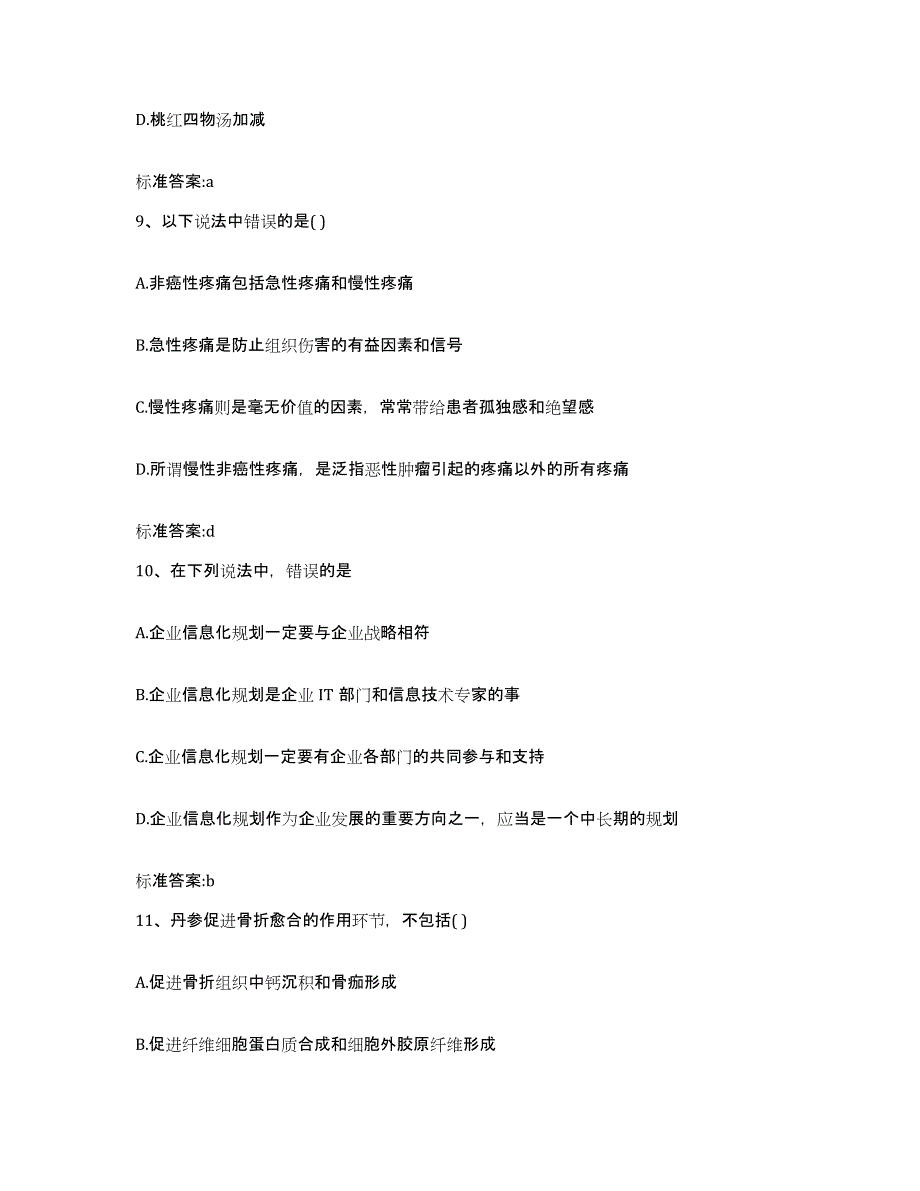 D.桃红四物汤加减

标准答案:a

9、以下说法中错误的是( )

A.非癌性疼痛包括急性疼痛和慢性疼痛

B.急性疼痛是防止组织伤害的有益因素和信号

C.慢性疼痛则是毫无价值的因素，常常带给患者孤独感和绝望感

D.所谓慢性非癌性疼痛，是泛指恶性肿瘤引起的疼痛以外的所有疼痛

标准答案:d

10、在下列说法中，错误的是

A.企业信息化规划一定要与企业战略相符

B.企业信息化规划是企业 IT 部门和信息技术专家的事

C.企业信息化规划一定要有企业各部门的共同参与和支持

D.企业信息化规划作为企业发展的重要方向之一，应当是一个中长期的规划

标准答案:b

11、丹参促进骨折愈合的作用环节，不包括( )

A.促进骨折组织中钙沉积和骨痂形成

B.促进纤维细胞蛋白质合成和细胞外胶原纤维形成